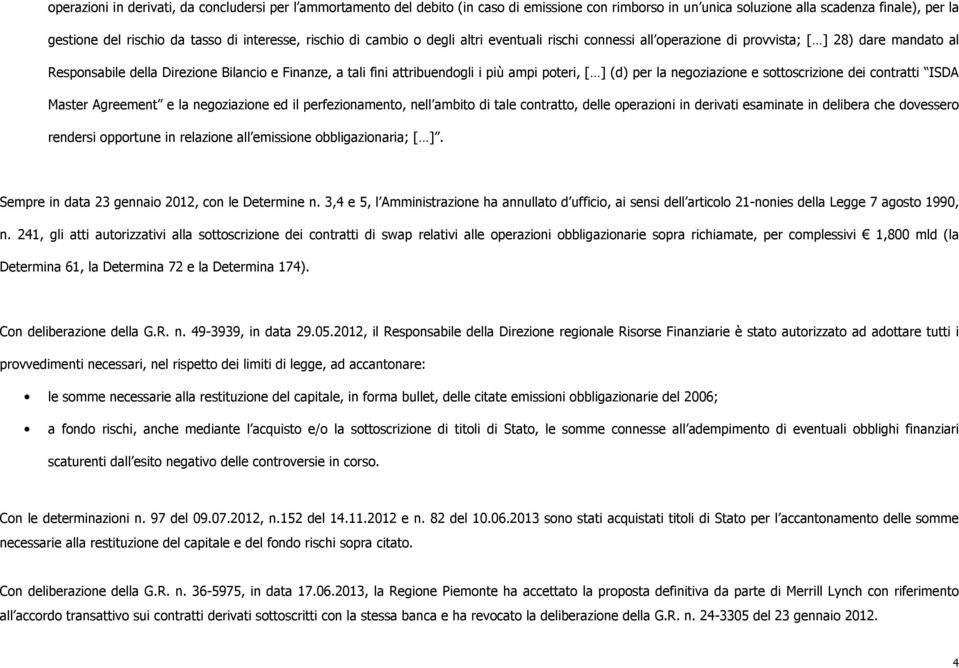 operazioni in derivati, da concludersi per l'ammortamento del debito (in caso di emissione con rimborso in un'unica soluzione alla scadenza finale), per la gestione del rischio da tasso di interesse, rischio di cambio o degli altri eventuali rischi connessi all'operazione di provvista; […] 28) dare mandato al Responsabile della Direzione Bilancio e Finanze, a tali fini attribuendogli i più ampi poteri, […] (d) per la negoziazione e sottoscrizione dei contratti "ISDA Master Agreement" e la negoziazione ed il perfezionamento, nell'ambito di tale contratto, delle operazioni in derivati esaminate in delibera che dovessero rendersi opportune in relazione all'emissione obbligazionaria; […]".

Sempre in data 23 gennaio 2012, con le Determine n. 3,4 e 5, l'Amministrazione ha annullato d'ufficio, ai sensi dell'articolo 21-nonies della Legge 7 agosto 1990, n. 241, gli atti autorizzativi alla sottoscrizione dei contratti di swap relativi alle operazioni obbligazionarie sopra richiamate, per complessivi € 1,800 mld (la Determina 61, la Determina 72 e la Determina 174).

Con deliberazione della G.R. n. 49-3939, in data 29.05.2012, il Responsabile della Direzione regionale Risorse Finanziarie è stato autorizzato ad adottare tutti i provvedimenti necessari, nel rispetto dei limiti di legge, ad accantonare:

• le somme necessarie alla restituzione del capitale, in forma bullet, delle citate emissioni obbligazionarie del 2006;

• a fondo rischi, anche mediante l'acquisto e/o la sottoscrizione di titoli di Stato, le somme connesse all'adempimento di eventuali obblighi finanziari scaturenti dall'esito negativo delle controversie in corso.

Con le determinazioni n. 97 del 09.07.2012, n.152 del 14.11.2012 e n. 82 del 10.06.2013 sono stati acquistati titoli di Stato per l'accantonamento delle somme necessarie alla restituzione del capitale e del fondo rischi sopra citato.

Con deliberazione della G.R. n. 36-5975, in data 17.06.2013, la Regione Piemonte ha accettato la proposta definitiva da parte di Merrill Lynch con riferimento all'accordo transattivo sui contratti derivati sottoscritti con la stessa banca e ha revocato la deliberazione della G.R. n. 24-3305 del 23 gennaio 2012.

4